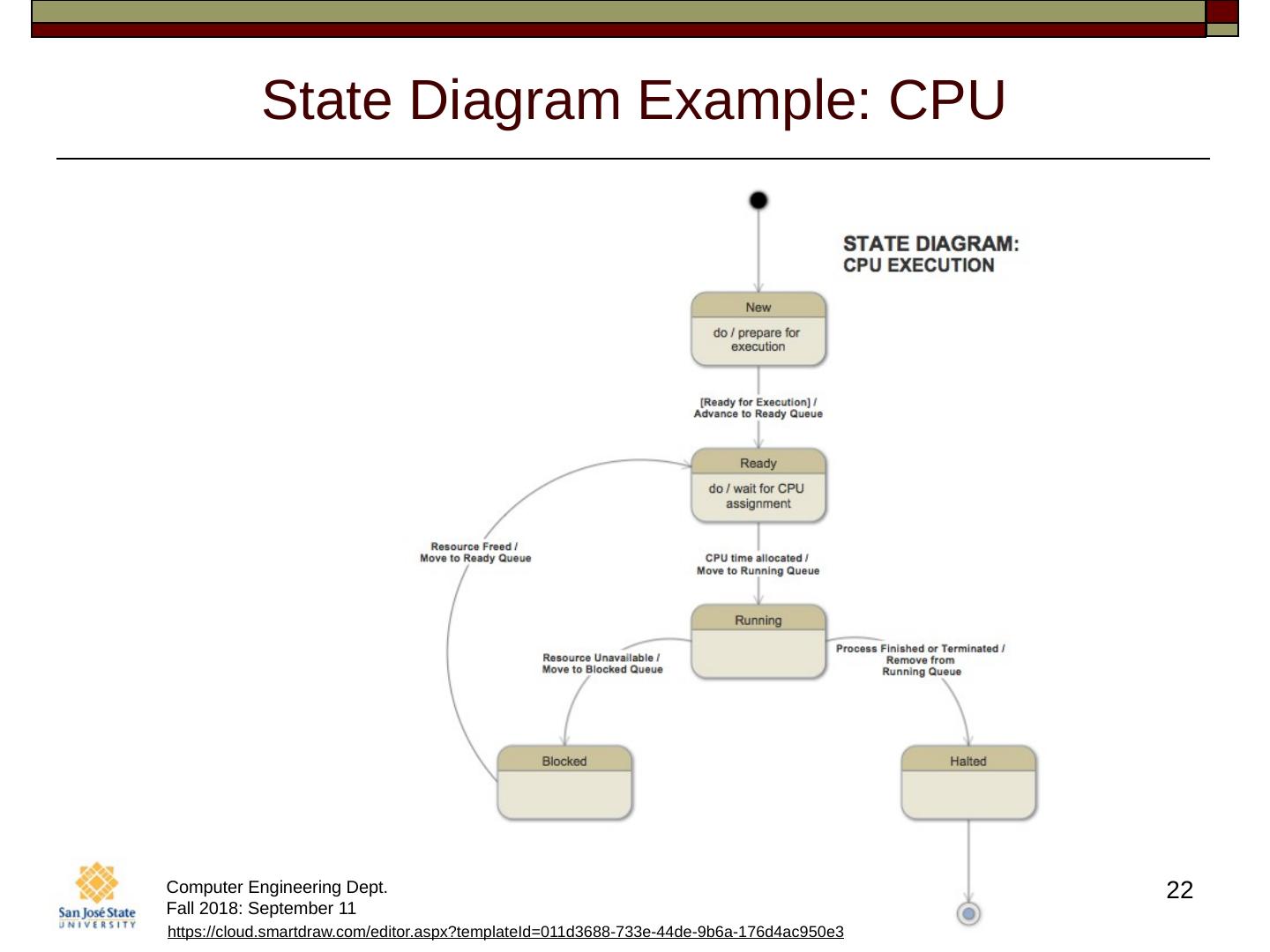 State Diagram Example: CPU

STATE DIAGRAM:
CPU EXECUTION

New
do / prepare for execution

[Ready for Execution] /
Advance to Ready Queue

Ready
do / wait for CPU assignment

Resource Freed /
Move to Ready Queue

CPU time allocated /
Move to Running Queue

Running

Resource Unavailable /
Move to Blocked Queue

Process Finished or Terminated /
Remove from
Running Queue

Blocked

Halted

San José State
UNIVERSITY

Computer Engineering Dept.
Fall 2018: September 11

https://cloud.smartdraw.com/editor.aspx?templateId=011d3688-733e-44de-9b6a-176d4ac950e3

22